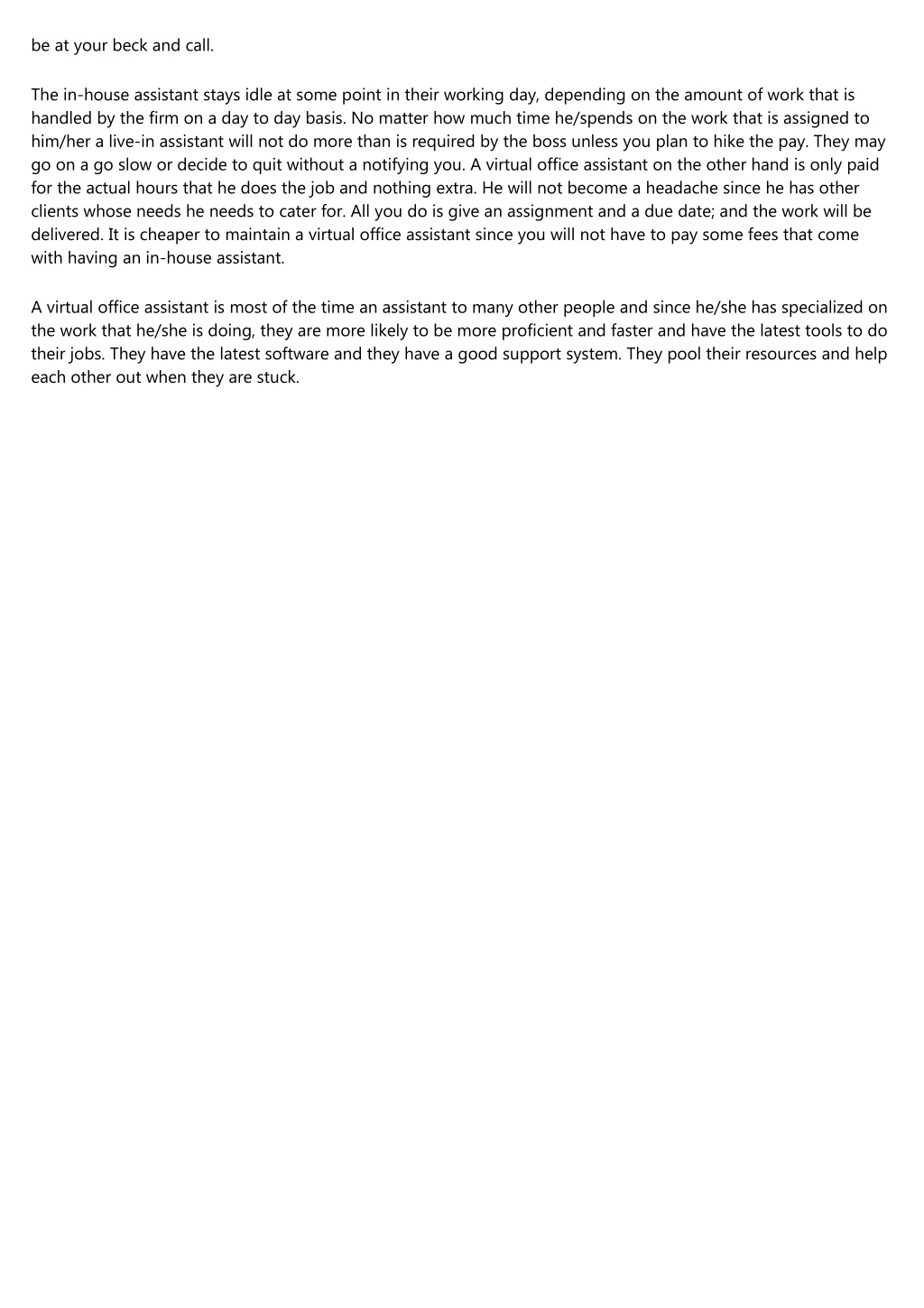 be at your beck and call.

The in-house assistant stays idle at some point in their working day, depending on the amount of work that is handled by the firm on a day to day basis. No matter how much time he/spends on the work that is assigned to him/her a live-in assistant will not do more than is required by the boss unless you plan to hike the pay. They may go on a go slow or decide to quit without a notifying you. A virtual office assistant on the other hand is only paid for the actual hours that he does the job and nothing extra. He will not become a headache since he has other clients whose needs he needs to cater for. All you do is give an assignment and a due date; and the work will be delivered. It is cheaper to maintain a virtual office assistant since you will not have to pay some fees that come with having an in-house assistant.

A virtual office assistant is most of the time an assistant to many other people and since he/she has specialized on the work that he/she is doing, they are more likely to be more proficient and faster and have the latest tools to do their jobs. They have the latest software and they have a good support system. They pool their resources and help each other out when they are stuck.